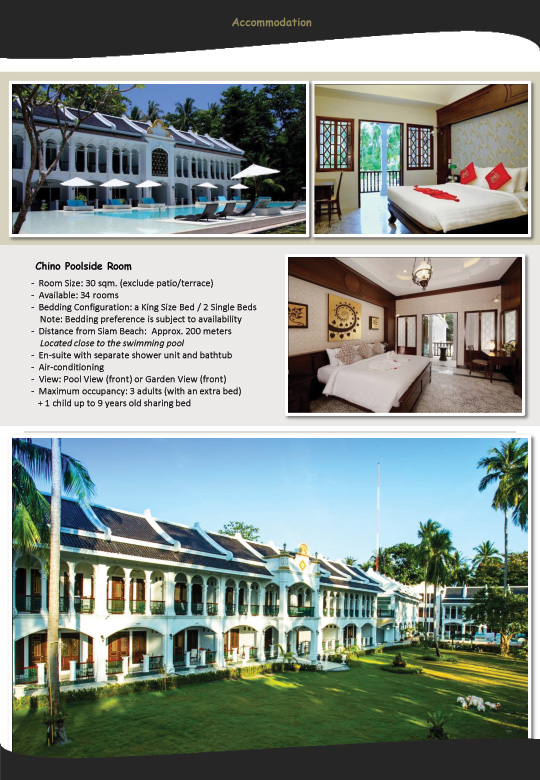 Accommodation

Chino Poolside Room

- Room Size: 30 sqm. (exclude patio/terrace)
- Available: 34 rooms
- Bedding Configuration: a King Size Bed / 2 Single Beds
  Note: Bedding preference is subject to availability
- Distance from Siam Beach: Approx. 200 meters
  Located close to the swimming pool
- En-suite with separate shower unit and bathtub
- Air-conditioning
- View: Pool View (front) or Garden View (front)
- Maximum occupancy: 3 adults (with an extra bed) + 1 child up to 9 years old sharing bed